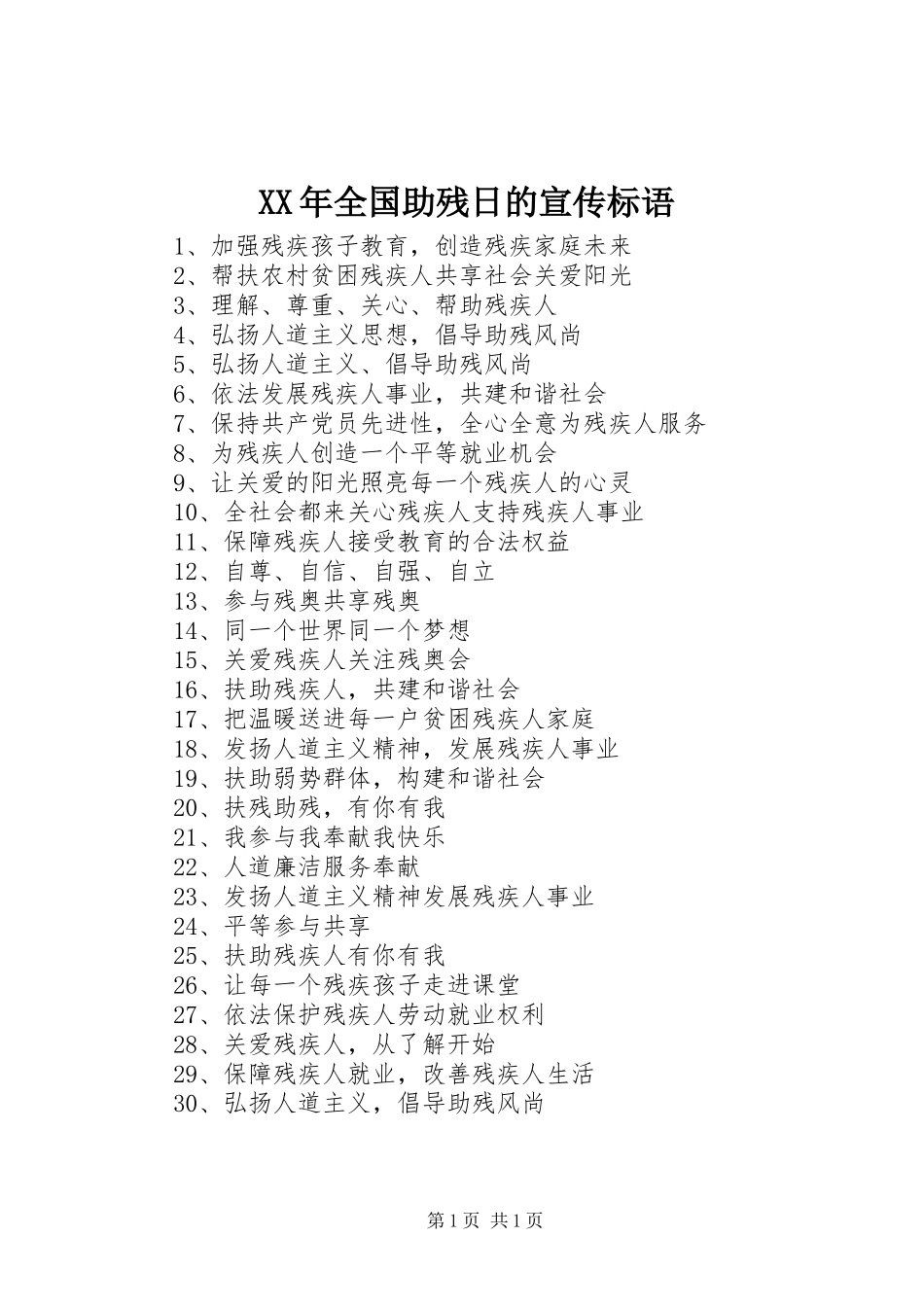 XX年全国助残日的宣传标语

1、加强残疾孩子教育，创造残疾家庭未来
2、帮扶农村贫困残疾人共享社会关爱阳光
3、理解、尊重、关心、帮助残疾人
4、弘扬人道主义思想，倡导助残风尚
5、弘扬人道主义、倡导助残风尚
6、依法发展残疾人事业，共建和谐社会
7、保持共产党员先进性，全心全意为残疾人服务
8、为残疾人创造一个平等就业机会
9、让关爱的阳光照亮每一个残疾人的心灵
10、全社会都来关心残疾人支持残疾人事业
11、保障残疾人接受教育的合法权益
12、自尊、自信、自强、自立
13、参与残奥共享残奥
14、同一个世界同一个梦想
15、关爱残疾人关注残奥会
16、扶助残疾人，共建和谐社会
17、把温暖送进每一户贫困残疾人家庭
18、发扬人道主义精神，发展残疾人事业
19、扶助弱势群体，构建和谐社会
20、扶残助残，有你有我
21、我参与我奉献我快乐
22、人道廉洁服务奉献
23、发扬人道主义精神发展残疾人事业
24、平等参与共享
25、扶助残疾人有你有我
26、让每一个残疾孩子走进课堂
27、依法保护残疾人劳动就业权利
28、关爱残疾人，从了解开始
29、保障残疾人就业，改善残疾人生活
30、弘扬人道主义，倡导助残风尚

第1页 共1页